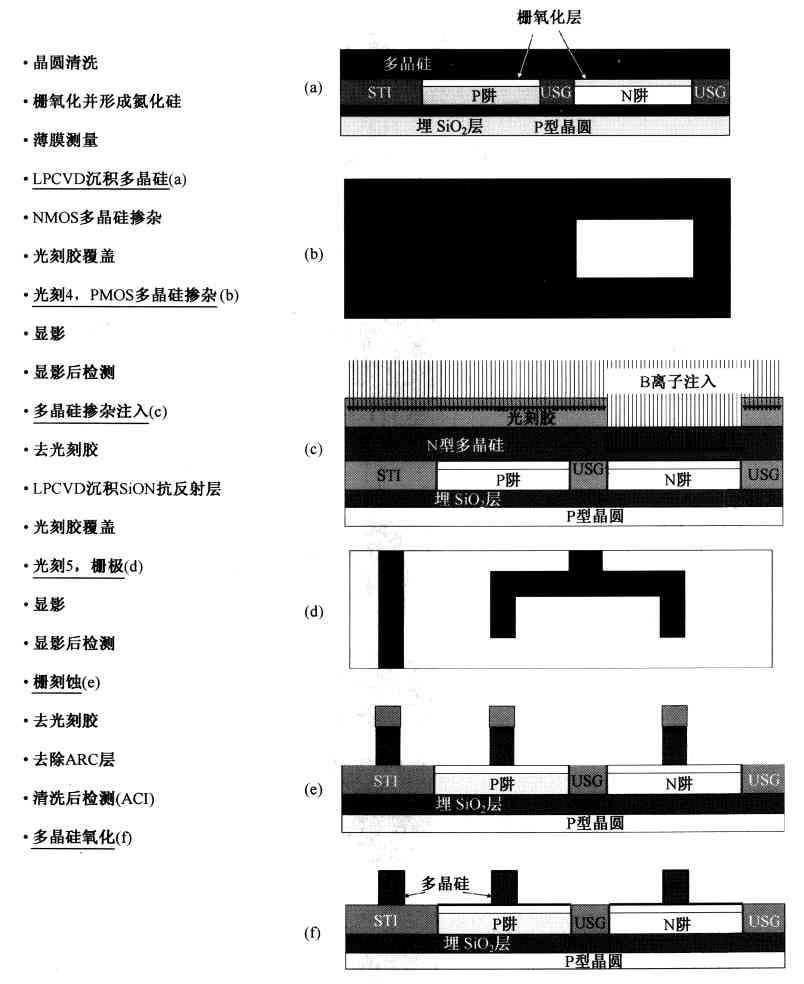 • 晶圆清洗

• 栅氧化并形成氮化硅

• 薄膜测量

• LPCVD沉积多晶硅(a)

• NMOS多晶硅掺杂

• 光刻胶覆盖

• 光刻4，PMOS多晶硅掺杂(b)

• 显影

• 显影后检测

• 多晶硅掺杂注入(c)

• 去光刻胶

• LPCVD沉积SiON抗反射层

• 光刻胶覆盖

• 光刻5，栅极(d)

• 显影

• 显影后检测

• 栅刻蚀(e)

• 去光刻胶

• 去除ARC层

• 清洗后检测(ACI)

• 多晶硅氧化(f)

栅氧化层

(a)

多晶硅

STI

P阱

USG

N阱

USG

埋 $SiO_2$层

P型晶圆

(b)

(c)

B离子注入

光刻胶

N型多晶硅

STI

P阱

USG

N阱

USG

埋 $SiO_2$层

P型晶圆

(d)

(e)

STI

P阱

USG

N阱

USG

埋 $SiO_2$层

P型晶圆

(f)

多晶硅

STI

P阱

USG

N阱

USG

埋 $SiO_2$层

P型晶圆